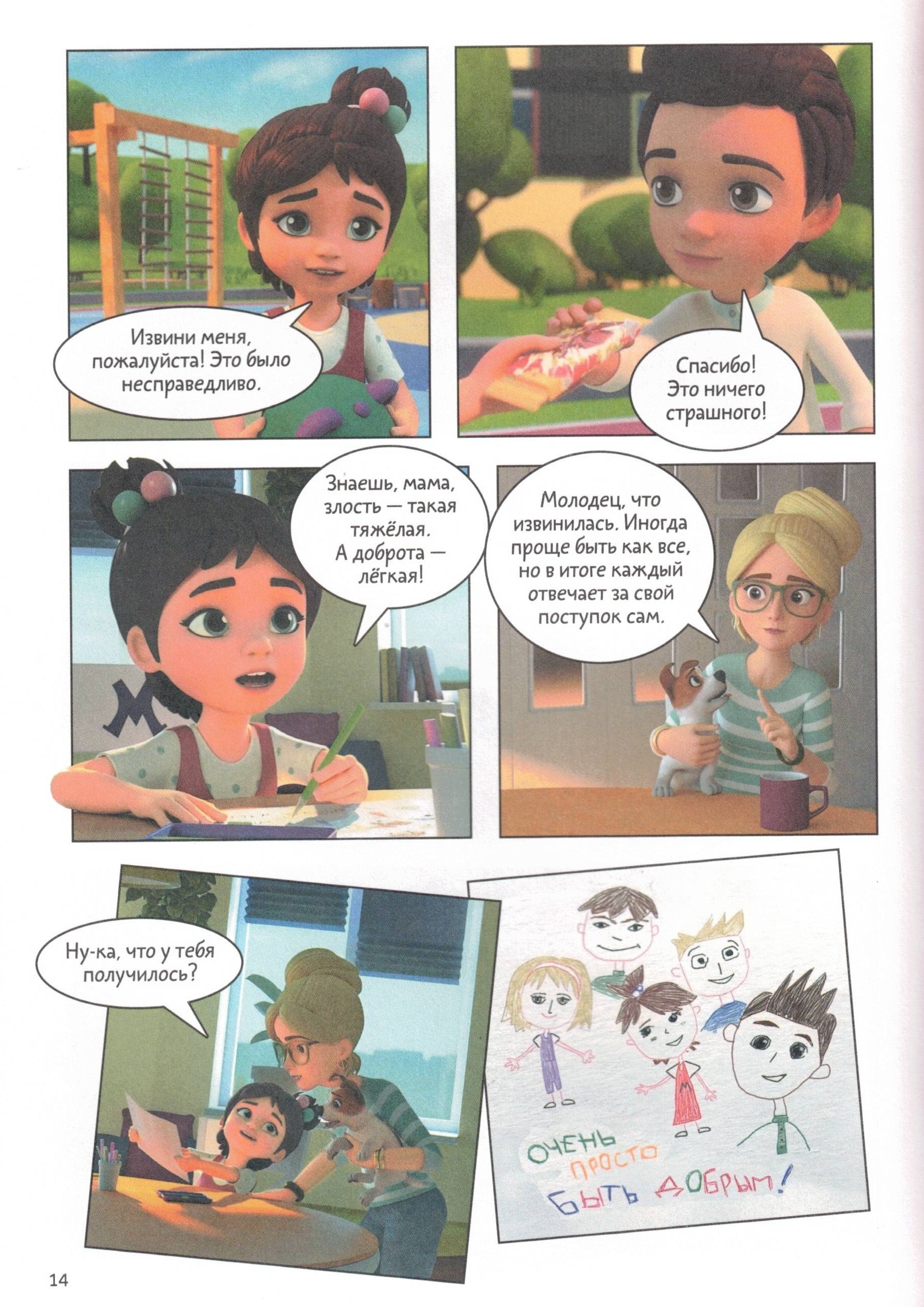 Извини меня, пожалуйста! Это было несправедливо.

Спасибо! Это ничего страшного!

Знаешь, мама, злость — такая тяжёлая. А доброта — лёгкая!

Молодец, что извинилась. Иногда проще быть как все, но в итоге каждый отвечает за свой поступок сам.

Ну-ка, что у тебя получилось?

ОЧЕНЬ ПРОСТО БЫТЬ ДОБРЫМ!

14